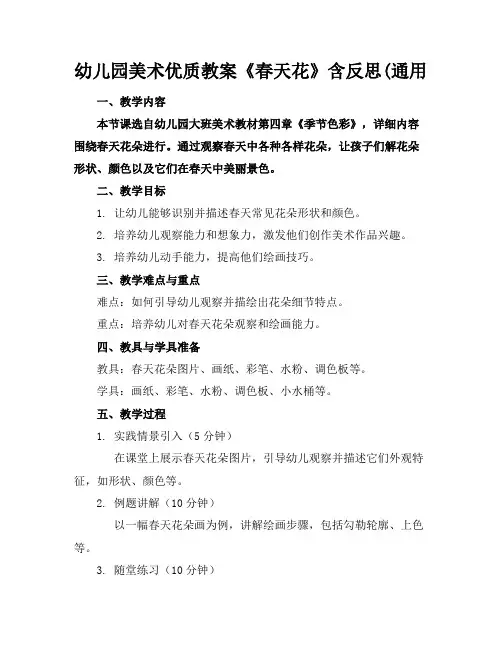 幼儿园美术优质教案《春天花》含反思(通用

一、教学内容

本节课选自幼儿园大班美术教材第四章《季节色彩》，详细内容围绕春天花朵进行。通过观察春天中各种各样花朵，让孩子们解花朵形状、颜色以及它们在春天中美丽景色。

二、教学目标

1. 让幼儿能够识别并描述春天常见花朵形状和颜色。

2. 培养幼儿观察能力和想象力，激发他们创作美术作品兴趣。

3. 培养幼儿动手能力，提高他们绘画技巧。

三、教学难点与重点

难点：如何引导幼儿观察并描绘出花朵细节特点。

重点：培养幼儿对春天花朵观察和绘画能力。

四、教具与学具准备

教具：春天花朵图片、画纸、彩笔、水粉、调色板等。

学具：画纸、彩笔、水粉、调色板、小水桶等。

五、教学过程

1. 实践情景引入（5 分钟）

在课堂上展示春天花朵图片，引导幼儿观察并描述它们外观特征，如形状、颜色等。

2. 例题讲解（10 分钟）

以一幅春天花朵画为例，讲解绘画步骤，包括勾勒轮廓、上色等。

3. 随堂练习（10 分钟）